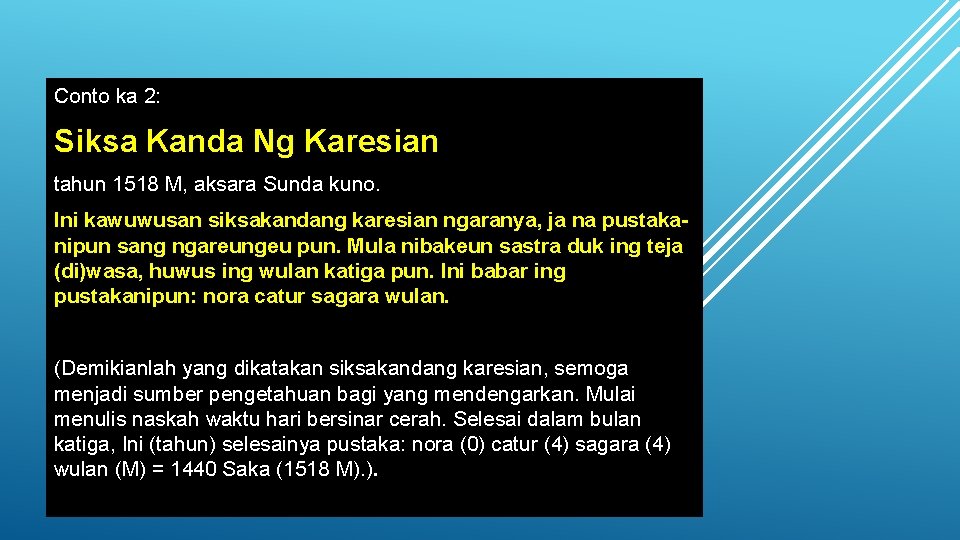 Conto ka 2:

Siksa Kanda Ng Karesian

tahun 1518 M, aksara Sunda kuno.

Ini kawuwusan siksakandang karesian ngaranya, ja na pustakanipun sang ngareungeu pun. Mula nibakeun sastra duk ing teja (di)wasa, huwus ing wulan katiga pun. Ini babar ing pustakanipun: nora catur sagara wulan.

(Demikianlah yang dikatakan siksakandang karesian, semoga menjadi sumber pengetahuan bagi yang mendengarkan. Mulai menulis naskah waktu hari bersinar cerah. Selesai dalam bulan katiga, Ini (tahun) selesainya pustaka: nora (0) catur (4) sagara (4) wulan (M) = 1440 Saka (1518 M).).